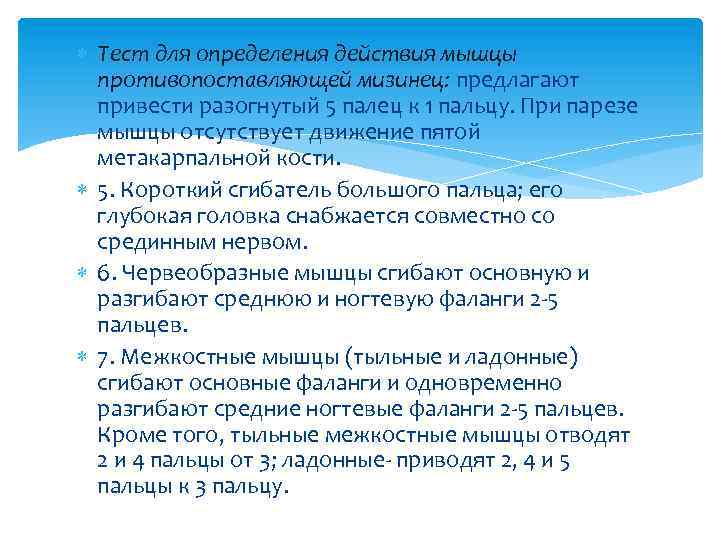 Тест для определения действия мышцы противопоставляющей мизинец: предлагают привести разогнутый 5 палец к 1 пальцу. При парезе мышцы отсутствует движение пятой метакарпальной кости.

5. Короткий сгибатель большого пальца; его глубокая головка снабжается совместно со срединным нервом.

6. Червеобразные мышцы сгибают основную и разгибают среднюю и ногтевую фаланги 2-5 пальцев.

7. Межкостные мышцы (тыльные и ладонные) сгибают основные фаланги и одновременно разгибают средние ногтевые фаланги 2-5 пальцев. Кроме того, тыльные межкостные мышцы отводят 2 и 4 пальцы от 3; ладонные- приводят 2, 4 и 5 пальцы к 3 пальцу.